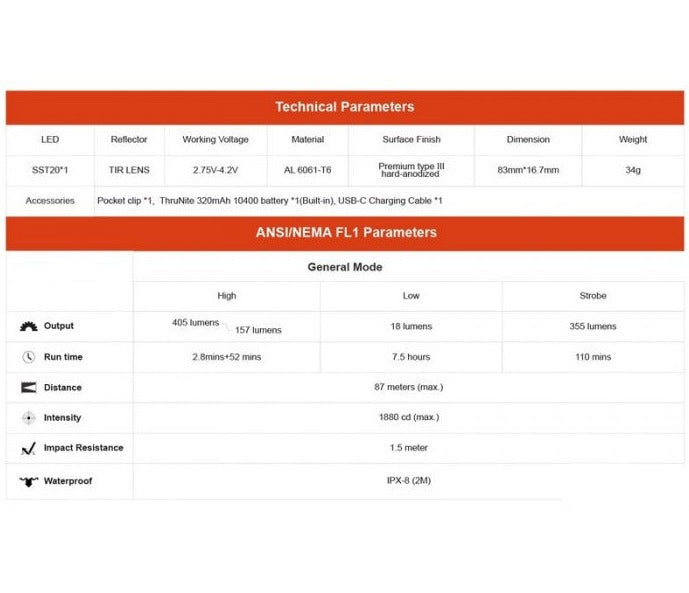 Technical Parameters

| LED | Reflector | Working Voltage | Material | Surface Finish | Dimension | Weight |
|---|---|---|---|---|---|---|
| SST20*1 | TIR LENS | 2.75V-4.2V | AL 6061-T6 | Premium type III hard-anodized | 83mm*16.7mm | 34g |
| Accessories | Pocket clip *1, ThruNite 320mAh 10400 battery *1(Built-in), USB-C Charging Cable *1 | | | | | |

ANSI/NEMA FL1 Parameters

| | General Mode | | |
|---|---|---|---|
| | High | Low | Strobe |
| Output | 405 lumens 157 lumens | 18 lumens | 355 lumens |
| Run time | 2.8mins+52 mins | 7.5 hours | 110 mins |
| Distance | 87 meters (max.) | | |
| Intensity | 1880 cd (max.) | | |
| Impact Resistance | 1.5 meter | | |
| Waterproof | IPX-8 (2M) | | |